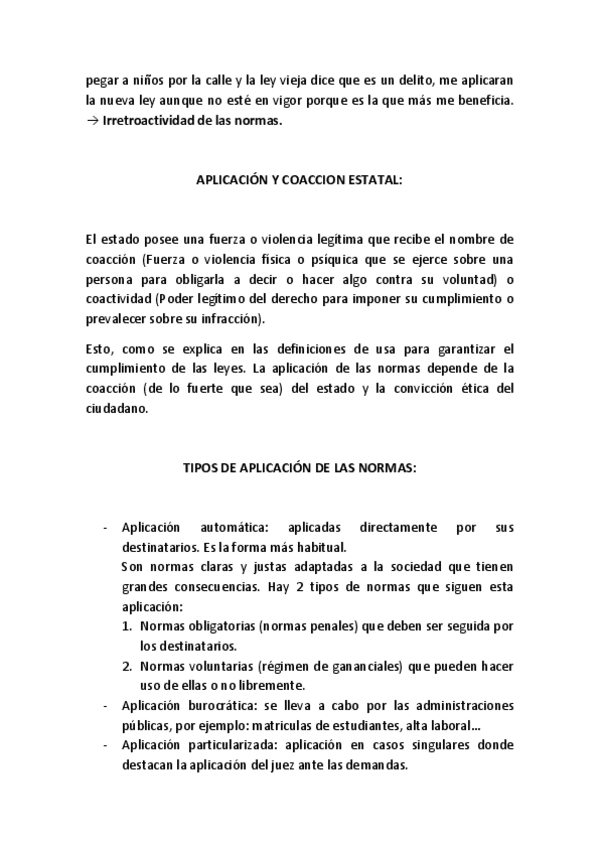 pegar a niños por la calle y la ley vieja dice que es un delito, me aplicaran la nueva ley aunque no esté en vigor porque es la que más me beneficia. → Irretroactividad de las normas.

APLICACIÓN Y COACCION ESTATAL:

El estado posee una fuerza o violencia legítima que recibe el nombre de coacción (Fuerza o violencia física o psíquica que se ejerce sobre una persona para obligarla a decir o hacer algo contra su voluntad) o coactividad (Poder legítimo del derecho para imponer su cumplimiento o prevalecer sobre su infracción).

Esto, como se explica en las definiciones de usa para garantizar el cumplimiento de las leyes. La aplicación de las normas depende de la coacción (de lo fuerte que sea) del estado y la convicción ética del ciudadano.

TIPOS DE APLICACIÓN DE LAS NORMAS:

- Aplicación automática: aplicadas directamente por sus destinatarios. Es la forma más habitual.
Son normas claras y justas adaptadas a la sociedad que tienen grandes consecuencias. Hay 2 tipos de normas que siguen esta aplicación:
1. Normas obligatorias (normas penales) que deben ser seguida por los destinatarios.
2. Normas voluntarias (régimen de gananciales) que pueden hacer uso de ellas o no libremente.
- Aplicación burocrática: se lleva a cabo por las administraciones públicas, por ejemplo: matriculas de estudiantes, alta laboral…
- Aplicación particularizada: aplicación en casos singulares donde destacan la aplicación del juez ante las demandas.